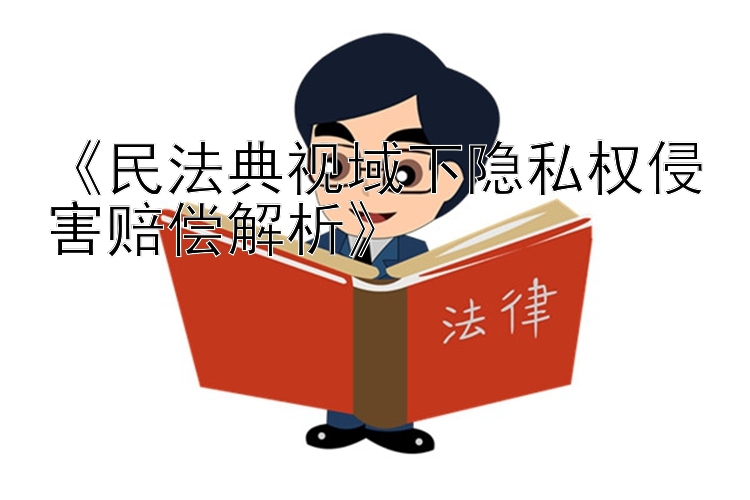 《民法典视域下隐私权侵害赔偿解析》

法律